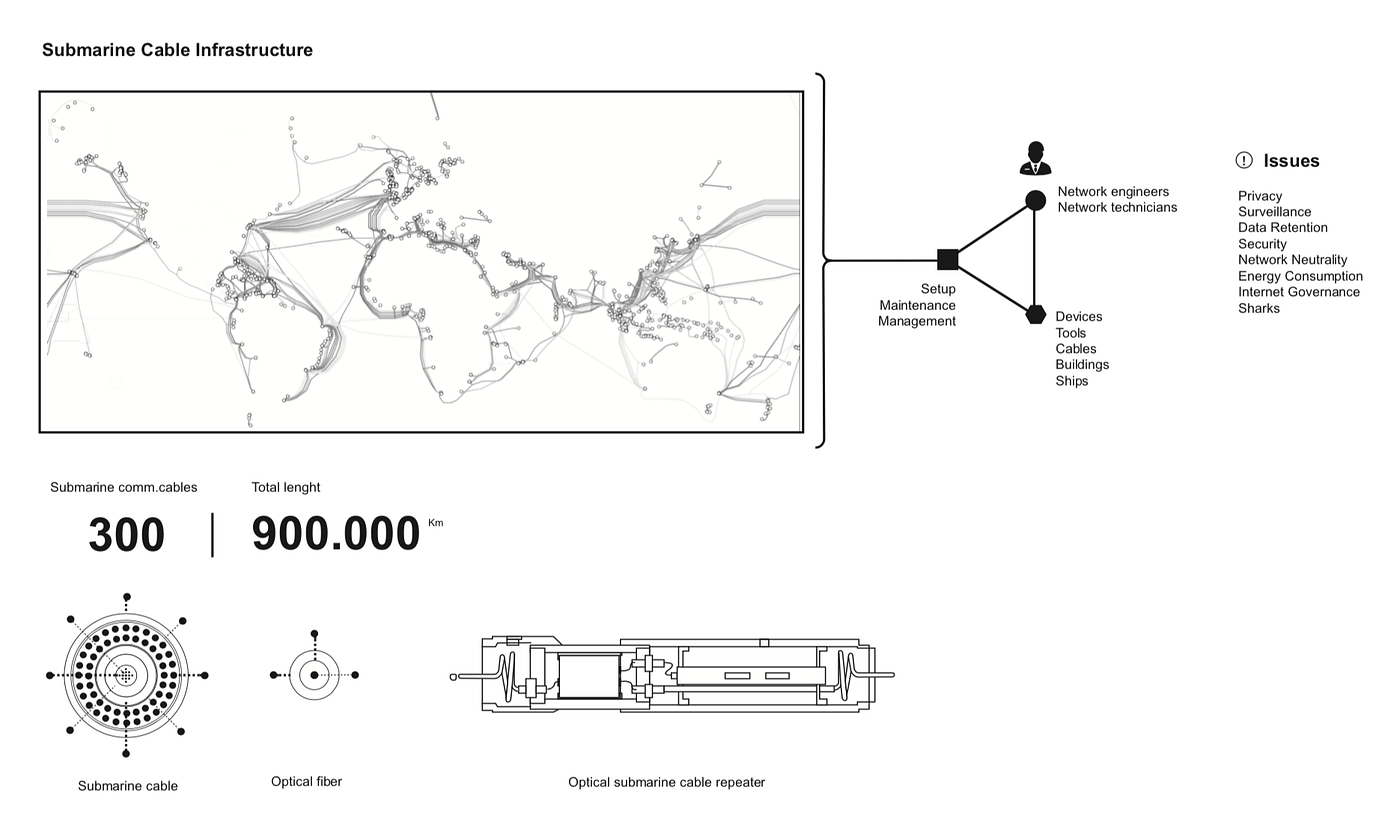 Submarine Cable Infrastructure

Network engineers
Network technicians

Setup
Maintenance
Management

Devices
Tools
Cables
Buildings
Ships

Issues

Privacy
Surveillance
Data Retention
Security
Network Neutrality
Energy Consumption
Internet Governance
Sharks

Submarine comm.cables
300

Total lenght
900.000 Km

Submarine cable

Optical fiber

Optical submarine cable repeater